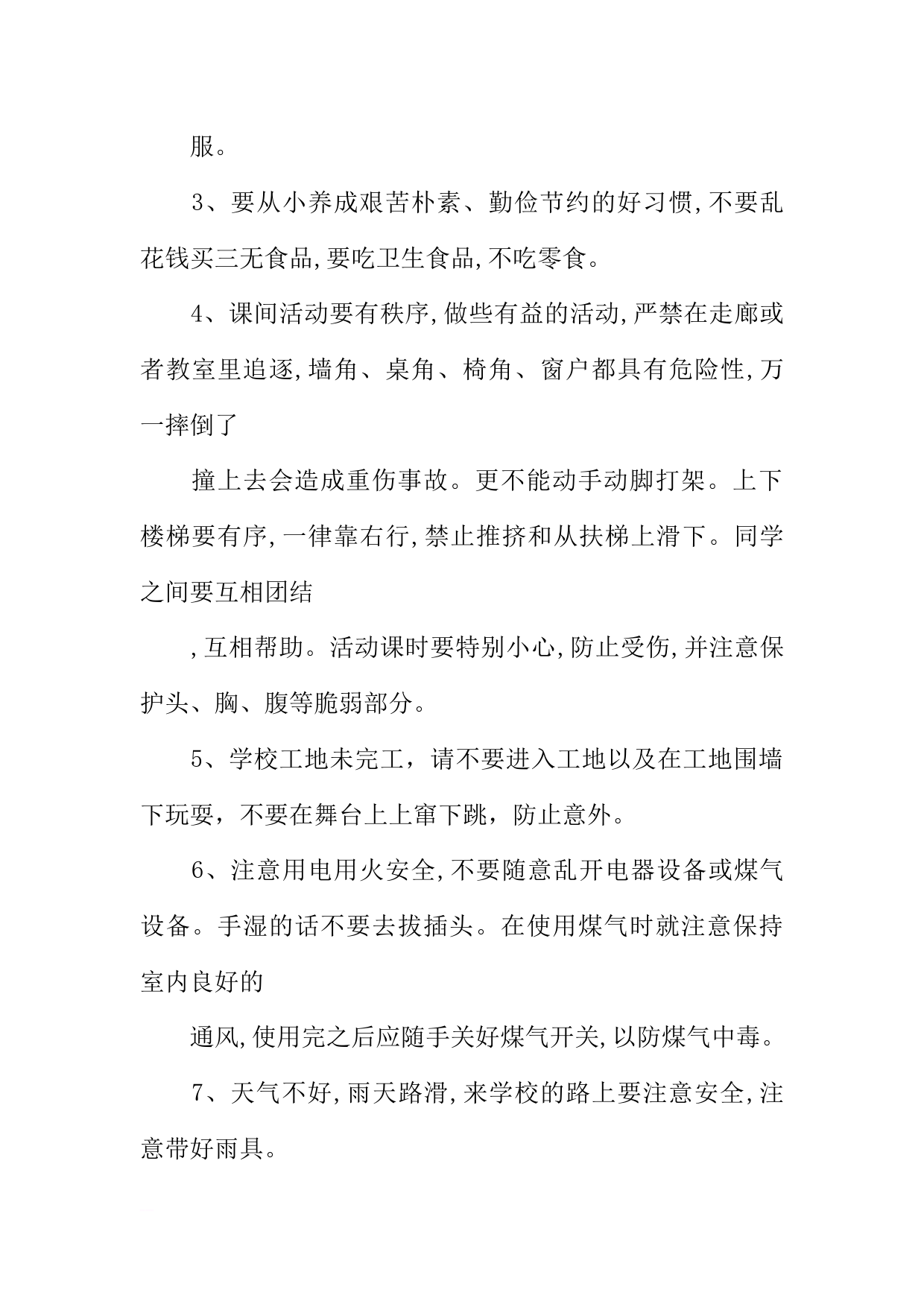 服。

3、要从小养成艰苦朴素、勤俭节约的好习惯,不要乱花钱买三无食品,要吃卫生食品,不吃零食。

4、课间活动要有秩序,做些有益的活动,严禁在走廊或者教室里追逐,墙角、桌角、椅角、窗户都具有危险性,万一摔倒了

撞上去会造成重伤事故。更不能动手动脚打架。上下楼梯要有序,一律靠右行,禁止推挤和从扶梯上滑下。同学之间要互相团结

,互相帮助。活动课时要特别小心,防止受伤,并注意保护头、胸、腹等脆弱部分。

5、学校工地未完工，请不要进入工地以及在工地围墙下玩耍，不要在舞台上上窜下跳，防止意外。

6、注意用电用火安全,不要随意乱开电器设备或煤气设备。手湿的话不要去拔插头。在使用煤气时就注意保持室内良好的

通风,使用完之后应随手关好煤气开关,以防煤气中毒。

7、天气不好,雨天路滑,来学校的路上要注意安全,注意带好雨具。